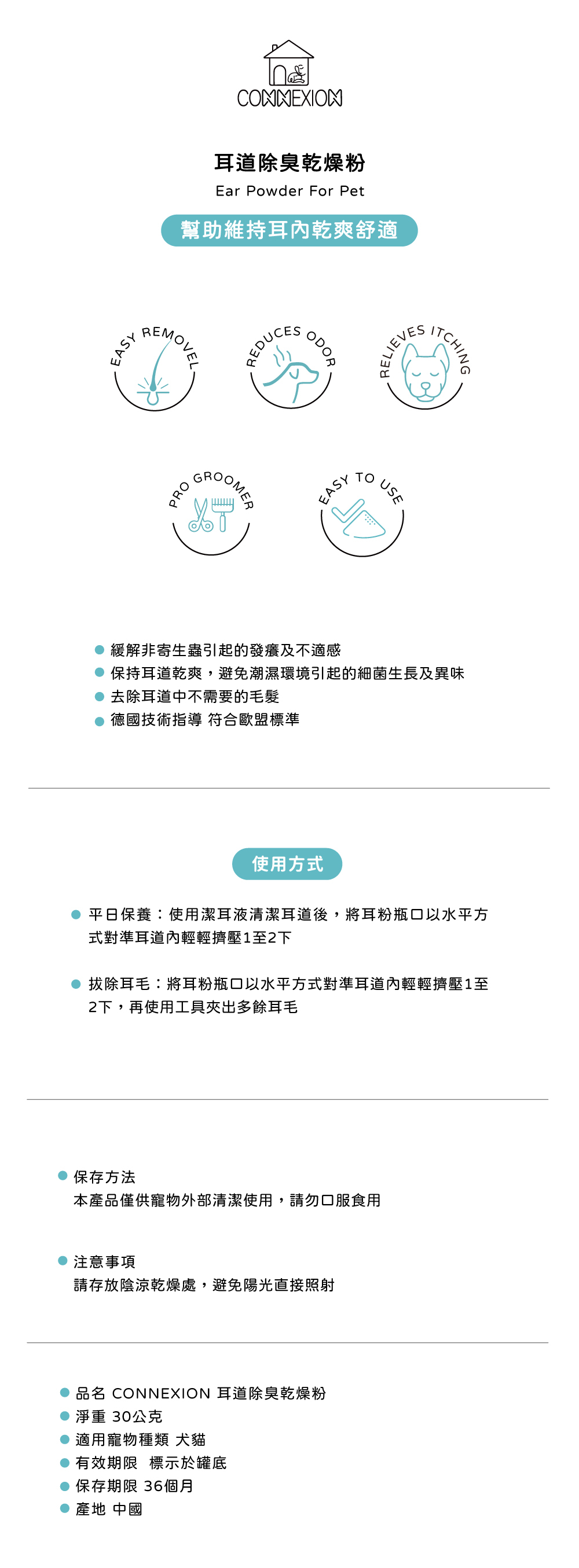 CONNEXION

耳道除臭乾燥粉
Ear Powder For Pet

幫助維持耳內乾爽舒適

EASY REMOVEL
REDUCES ODOR
RELIEVES ITCHING
PRO GROOMER
EASY TO USE

緩解非寄生蟲引起的發癢及不適感
保持耳道乾爽，避免潮濕環境引起的細菌生長及異味
去除耳道中不需要的毛髮
德國技術指導 符合歐盟標準

使用方式

平日保養：使用潔耳液清潔耳道後，將耳粉瓶口以水平方式對準耳道內輕輕擠壓1至2下

拔除耳毛：將耳粉瓶口以水平方式對準耳道內輕輕擠壓1至2下，再使用工具夾出多餘耳毛

保存方法
本產品僅供寵物外部清潔使用，請勿口服食用

注意事項
請存放陰涼乾燥處，避免陽光直接照射

品名 CONNEXION 耳道除臭乾燥粉
淨重 30公克
適用寵物種類 犬貓
有效期限 標示於罐底
保存期限 36個月
產地 中國